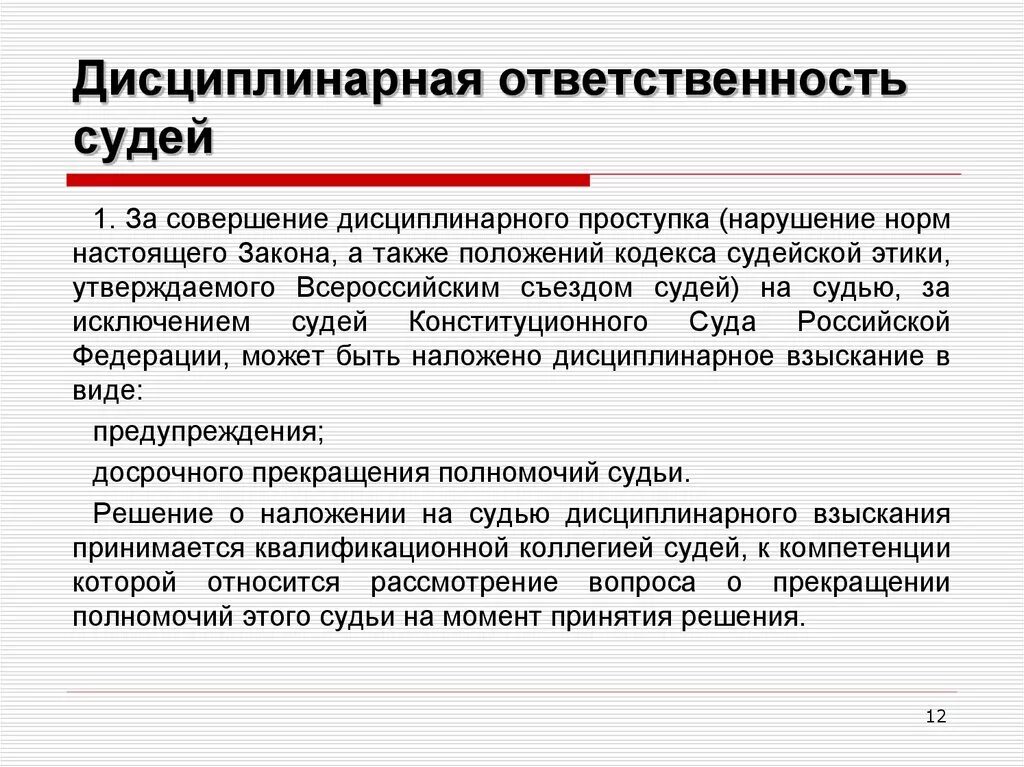 Дисциплинарная ответственность судей

1. За совершение дисциплинарного проступка (нарушение норм настоящего Закона, а также положений кодекса судейской этики, утверждаемого Всероссийским съездом судей) на судью, за исключением судей Конституционного Суда Российской Федерации, может быть наложено дисциплинарное взыскание в виде:

предупреждения;

досрочного прекращения полномочий судьи.

Решение о наложении на судью дисциплинарного взыскания принимается квалификационной коллегией судей, к компетенции которой относится рассмотрение вопроса о прекращении полномочий этого судьи на момент принятия решения.

12